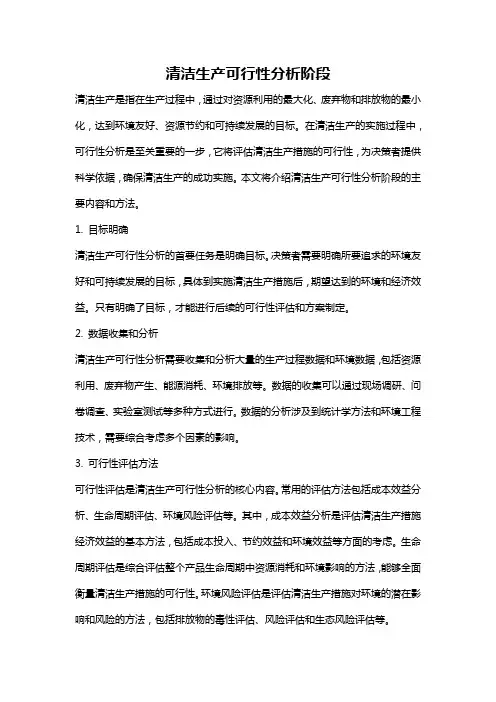 清洁生产可行性分析阶段

清洁生产是指在生产过程中，通过对资源利用的最大化、废弃物和排放物的最小化，达到环境友好、资源节约和可持续发展的目标。在清洁生产的实施过程中，可行性分析是至关重要的一步，它将评估清洁生产措施的可行性，为决策者提供科学依据，确保清洁生产的成功实施。本文将介绍清洁生产可行性分析阶段的主要内容和方法。

1. 目标明确

清洁生产可行性分析的首要任务是明确目标。决策者需要明确所要追求的环境友好和可持续发展的目标，具体到实施清洁生产措施后，期望达到的环境和经济效益。只有明确了目标，才能进行后续的可行性评估和方案制定。

2. 数据收集和分析

清洁生产可行性分析需要收集和分析大量的生产过程数据和环境数据，包括资源利用、废弃物产生、能源消耗、环境排放等。数据的收集可以通过现场调研、问卷调查、实验室测试等多种方式进行。数据的分析涉及到统计学方法和环境工程技术，需要综合考虑多个因素的影响。

3. 可行性评估方法

可行性评估是清洁生产可行性分析的核心内容。常用的评估方法包括成本效益分析、生命周期评估、环境风险评估等。其中，成本效益分析是评估清洁生产措施经济效益的基本方法，包括成本投入、节约效益和环境效益等方面的考虑。生命周期评估是综合评估整个产品生命周期中资源消耗和环境影响的方法，能够全面衡量清洁生产措施的可行性。环境风险评估是评估清洁生产措施对环境的潜在影响和风险的方法，包括排放物的毒性评估、风险评估和生态风险评估等。